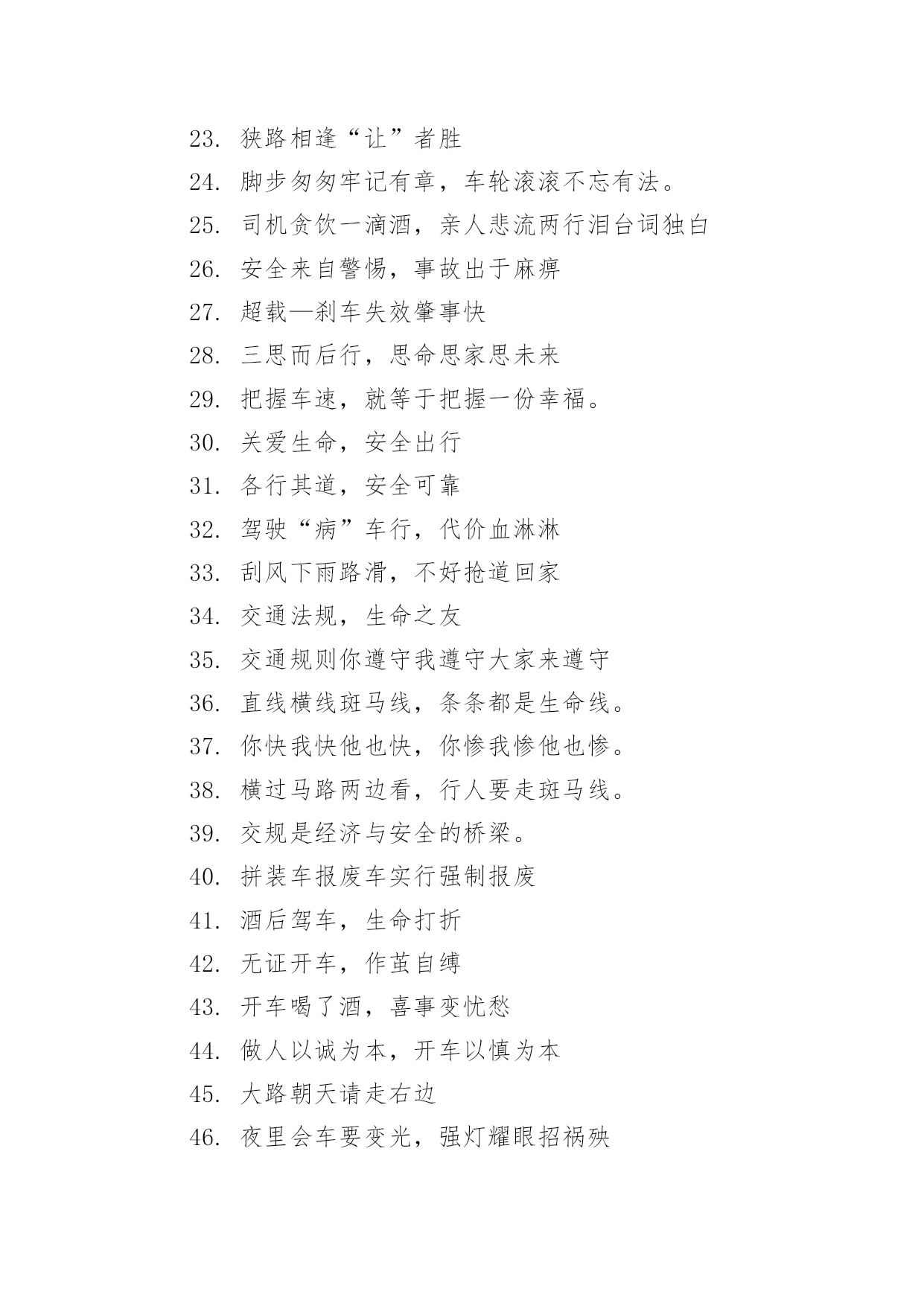 23. 狭路相逢“让”者胜

24. 脚步匆匆牢记有章，车轮滚滚不忘有法。

25. 司机贪饮一滴酒，亲人悲流两行泪台词独白

26. 安全来自警惕，事故出于麻痹

27. 超载—刹车失效肇事快

28. 三思而后行，思命思家思未来

29. 把握车速，就等于把握一份幸福。

30. 关爱生命，安全出行

31. 各行其道，安全可靠

32. 驾驶“病”车行，代价血淋淋

33. 刮风下雨路滑，不好抢道回家

34. 交通法规，生命之友

35. 交通规则你遵守我遵守大家来遵守

36. 直线横线斑马线，条条都是生命线。

37. 你快我快他也快，你惨我惨他也惨。

38. 横过马路两边看，行人要走斑马线。

39. 交规是经济与安全的桥梁。

40. 拼装车报废车实行强制报废

41. 酒后驾车，生命打折

42. 无证开车，作茧自缚

43. 开车喝了酒，喜事变忧愁

44. 做人以诚为本，开车以慎为本

45. 大路朝天请走右边

46. 夜里会车要变光，强灯耀眼招祸殃